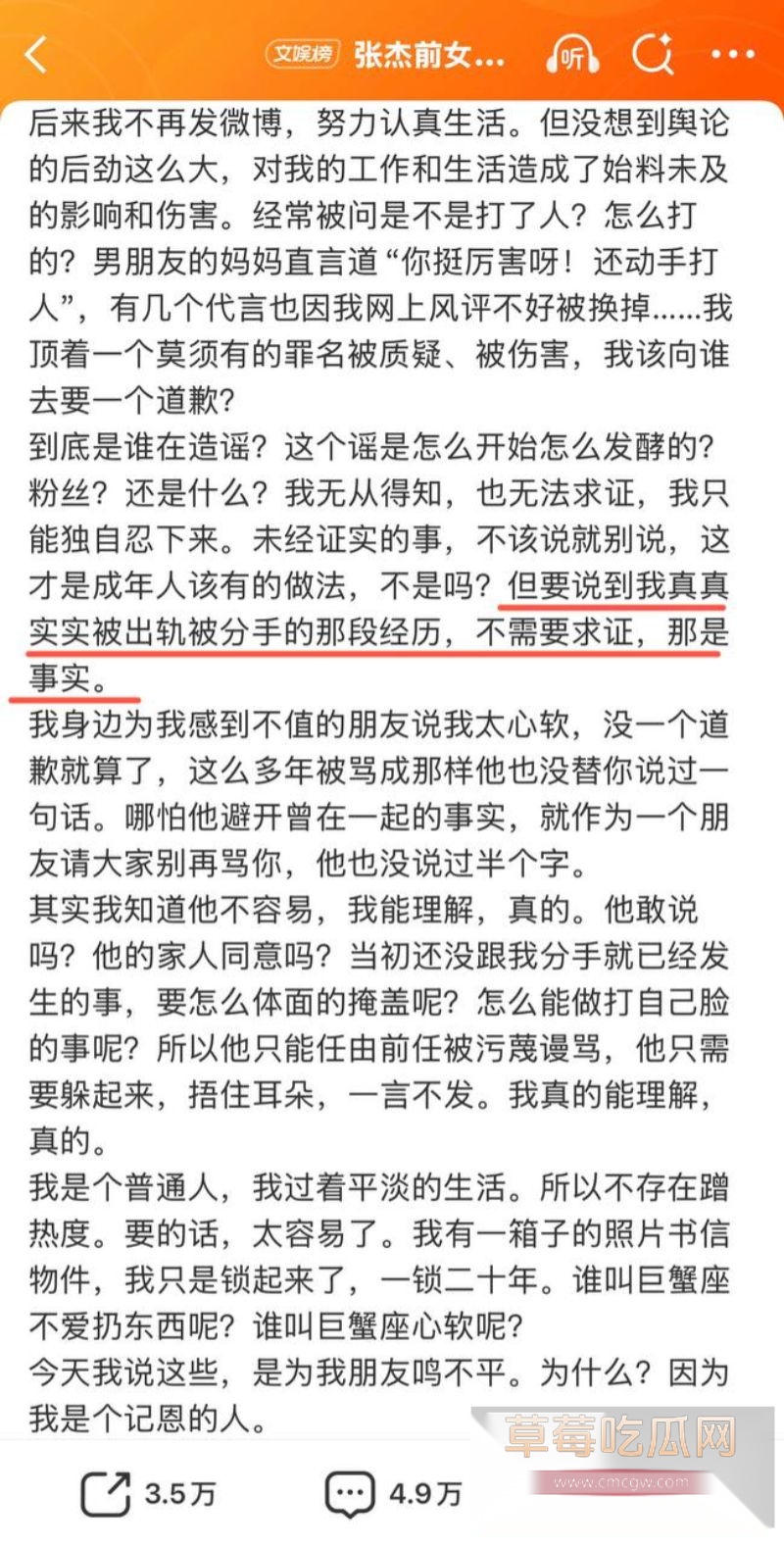 文娱榜 张杰前女...

听

后来我不再发微博，努力认真生活。但没想到舆论的后劲这么大，对我的工作和生活造成了始料未及的影响和伤害。经常被问是不是打了人？怎么打的？男朋友的妈妈直言道“你挺厉害呀！还动手打人”，有几个代言也因我网上风评不好被换掉……我顶着一个莫须有的罪名被质疑、被伤害，我该向谁去要一个道歉？
到底是谁在造谣？这个谣是怎么开始怎么发酵的？粉丝？还是什么？我无从得知，也无法求证，我只能独自忍下来。未经证实的事，不该说就别说，这才是成年人该有的做法，不是吗？但要说到我真真实实被出轨被分手的那段经历，不需要求证，那是事实。
我身边为我感到不值的朋友说我太心软，没一个道歉就算了，这么多年被骂成那样他也没替你说过一句话。哪怕他避开曾在一起的事实，就作为一个朋友请大家别再骂你，他也没说过半个字。
其实我知道他不容易，我能理解，真的。他敢说吗？他的家人同意吗？当初还没跟我分手就已经发生的事，要怎么体面的掩盖呢？怎么能做打自己脸的事呢？所以他只能任由前任被污蔑谩骂，他只需要躲起来，捂住耳朵，一言不发。我真的能理解，真的。
我是个普通人，我过着平淡的生活。所以不存在蹭热度。要的话，太容易了。我有一箱子的照片书信物件，我只是锁起来了，一锁二十年。谁叫巨蟹座不爱扔东西呢？谁叫巨蟹座心软呢？
今天我说这些，是为我朋友鸣不平。为什么？因为我是个记恩的人。

3.5万 4.9万

草莓吃瓜网
www.cmcgw.com